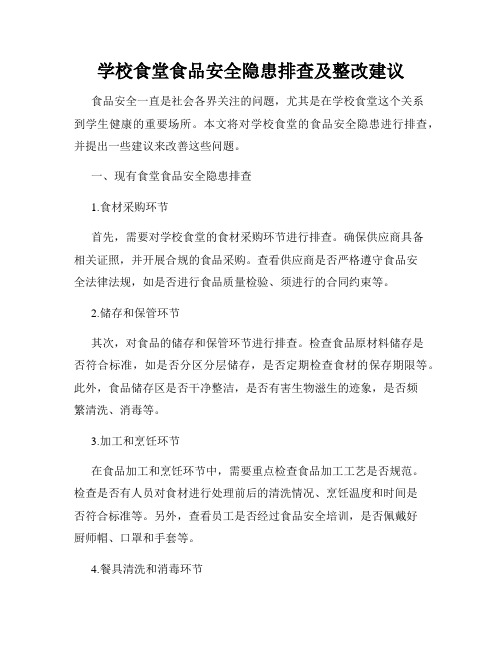 学校食堂食品安全隐患排查及整改建议

食品安全一直是社会各界关注的问题，尤其是在学校食堂这个关系到学生健康的重要场所。本文将对学校食堂的食品安全隐患进行排查，并提出一些建议来改善这些问题。

一、现有食堂食品安全隐患排查

1.食材采购环节

首先，需要对学校食堂的食材采购环节进行排查。确保供应商具备相关证照，并开展合规的食品采购。查看供应商是否严格遵守食品安全法律法规，如是否进行食品质量检验、须进行的合同约束等。

2.储存和保管环节

其次，对食品的储存和保管环节进行排查。检查食品原材料储存是否符合标准，如是否分区分层储存，是否定期检查食材的保存期限等。此外，食品储存区是否干净整洁，是否有害生物滋生的迹象，是否频繁清洗、消毒等。

3.加工和烹饪环节

在食品加工和烹饪环节中，需要重点检查食品加工工艺是否规范。检查是否有人员对食材进行处理前后的清洗情况、烹饪温度和时间是否符合标准等。另外，查看员工是否经过食品安全培训，是否佩戴好厨师帽、口罩和手套等。

4.餐具清洗和消毒环节